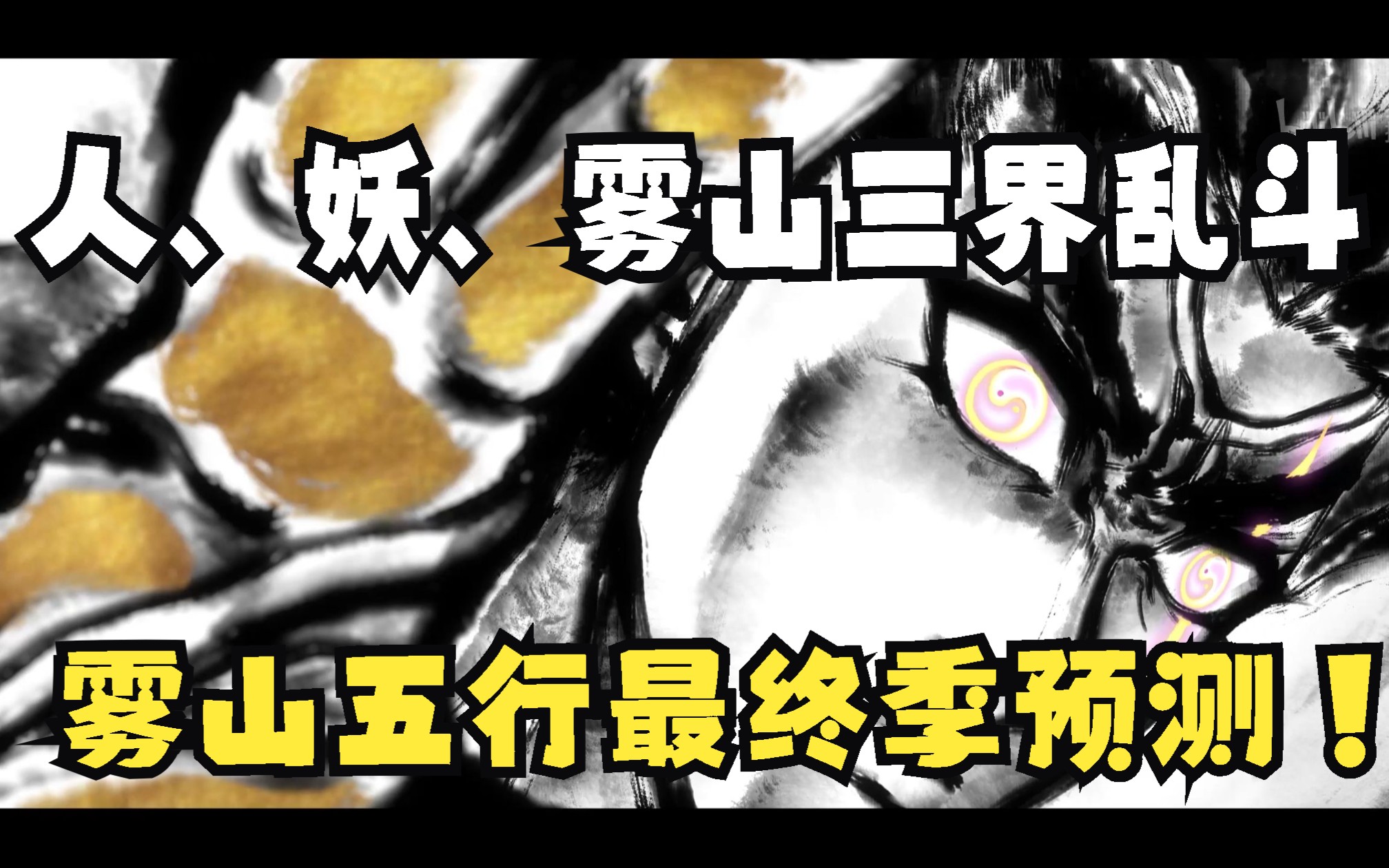 人、妖、雾山三界乱斗

雾山五行最终季预测！